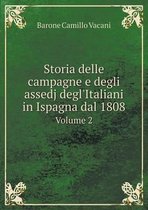 Barone Camillo Vacani

Storia delle campagne e degli assedj degl'Italiani in Ispagna dal 1808

Volume 2